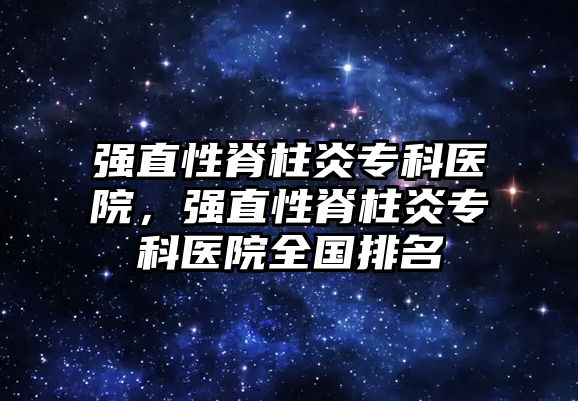 强直性脊柱炎专科医院，强直性脊柱炎专科医院全国排名